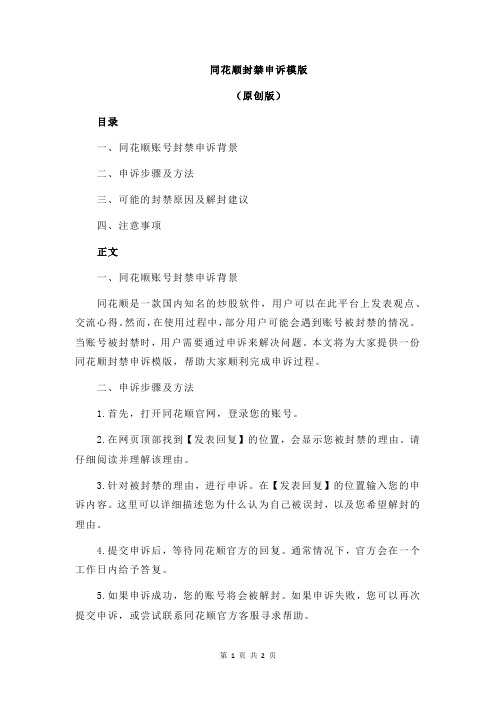 同花顺封禁申诉模版

（原创版）

目录

一、同花顺账号封禁申诉背景

二、申诉步骤及方法

三、可能的封禁原因及解封建议

四、注意事项

正文

一、同花顺账号封禁申诉背景

同花顺是一款国内知名的炒股软件，用户可以在此平台上发表观点、交流心得。然而，在使用过程中，部分用户可能会遇到账号被封禁的情况。当账号被封禁时，用户需要通过申诉来解决问题。本文将为大家提供一份同花顺封禁申诉模版，帮助大家顺利完成申诉过程。

二、申诉步骤及方法

1.首先，打开同花顺官网，登录您的账号。

2.在网页顶部找到【发表回复】的位置，会显示您被封禁的理由。请仔细阅读并理解该理由。

3.针对被封禁的理由，进行申诉。在【发表回复】的位置输入您的申诉内容。这里可以详细描述您为什么认为自己被误封，以及您希望解封的理由。

4.提交申诉后，等待同花顺官方的回复。通常情况下，官方会在一个工作日内给予答复。

5.如果申诉成功，您的账号将会被解封。如果申诉失败，您可以再次提交申诉，或尝试联系同花顺官方客服寻求帮助。

第 1 页 共 2 页